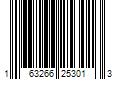 1 63266 25301 3